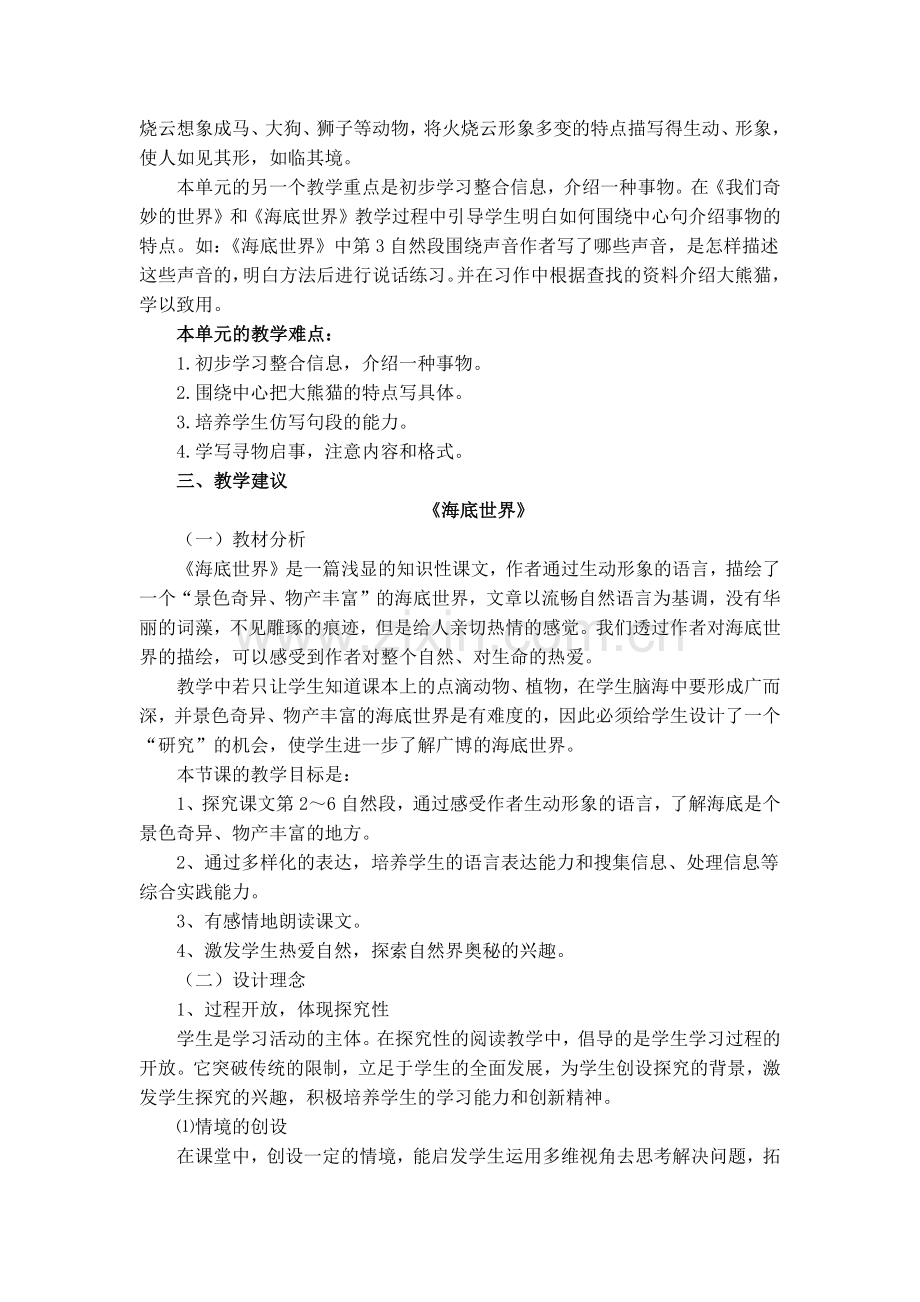 烧云想象成马、大狗、狮子等动物，将火烧云形象多变的特点描写得生动、形象，使人如见其形，如临其境。

本单元的另一个教学重点是初步学习整合信息，介绍一种事物。在《我们奇妙的世界》和《海底世界》教学过程中引导学生明白如何围绕中心句介绍事物的特点。如：《海底世界》中第3自然段围绕声音作者写了哪些声音，是怎样描述这些声音的，明白方法后进行说话练习。并在习作中根据查找的资料介绍大熊猫，学以致用。

本单元的教学难点：

1.初步学习整合信息，介绍一种事物。

2.围绕中心把大熊猫的特点写具体。

3.培养学生仿写句段的能力。

4.学写寻物启事，注意内容和格式。

三、教学建议

《海底世界》

（一）教材分析

《海底世界》是一篇浅显的知识性课文，作者通过生动形象的语言，描绘了一个“景色奇异、物产丰富”的海底世界，文章以流畅自然语言为基调，没有华丽的词藻，不见雕琢的痕迹，但是给人亲切热情的感觉。我们透过作者对海底世界的描绘，可以感受到作者对整个自然、对生命的热爱。

教学中若只让学生知道课本上的点滴动物、植物，在学生脑海中要形成广而深，并景色奇异、物产丰富的海底世界是有难度的，因此必须给学生设计了一个“研究”的机会，使学生进一步了解广博的海底世界。

本节课的教学目标是：

1、探究课文第2～6自然段，通过感受作者生动形象的语言，了解海底是个景色奇异、物产丰富的地方。

2、通过多样化的表达，培养学生的语言表达能力和搜集信息、处理信息等综合实践能力。

3、有感情地朗读课文。

4、激发学生热爱自然，探索自然界奥秘的兴趣。

（二）设计理念

1、过程开放，体现探究性

学生是学习活动的主体。在探究性的阅读教学中，倡导的是学生学习过程的开放。它突破传统的限制，立足于学生的全面发展，为学生创设探究的背景，激发学生探究的兴趣，积极培养学生的学习能力和创新精神。

⑴情境的创设

在课堂中，创设一定的情境，能启发学生运用多维视角去思考解决问题，拓